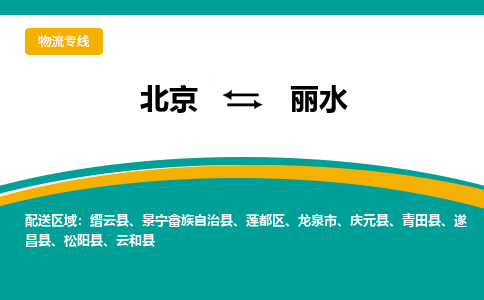 物流专线

北京 ⇆ 丽水

配送区域：缙云县、景宁畲族自治县、莲都区、龙泉市、庆元县、青田县、遂昌县、松阳县、云和县